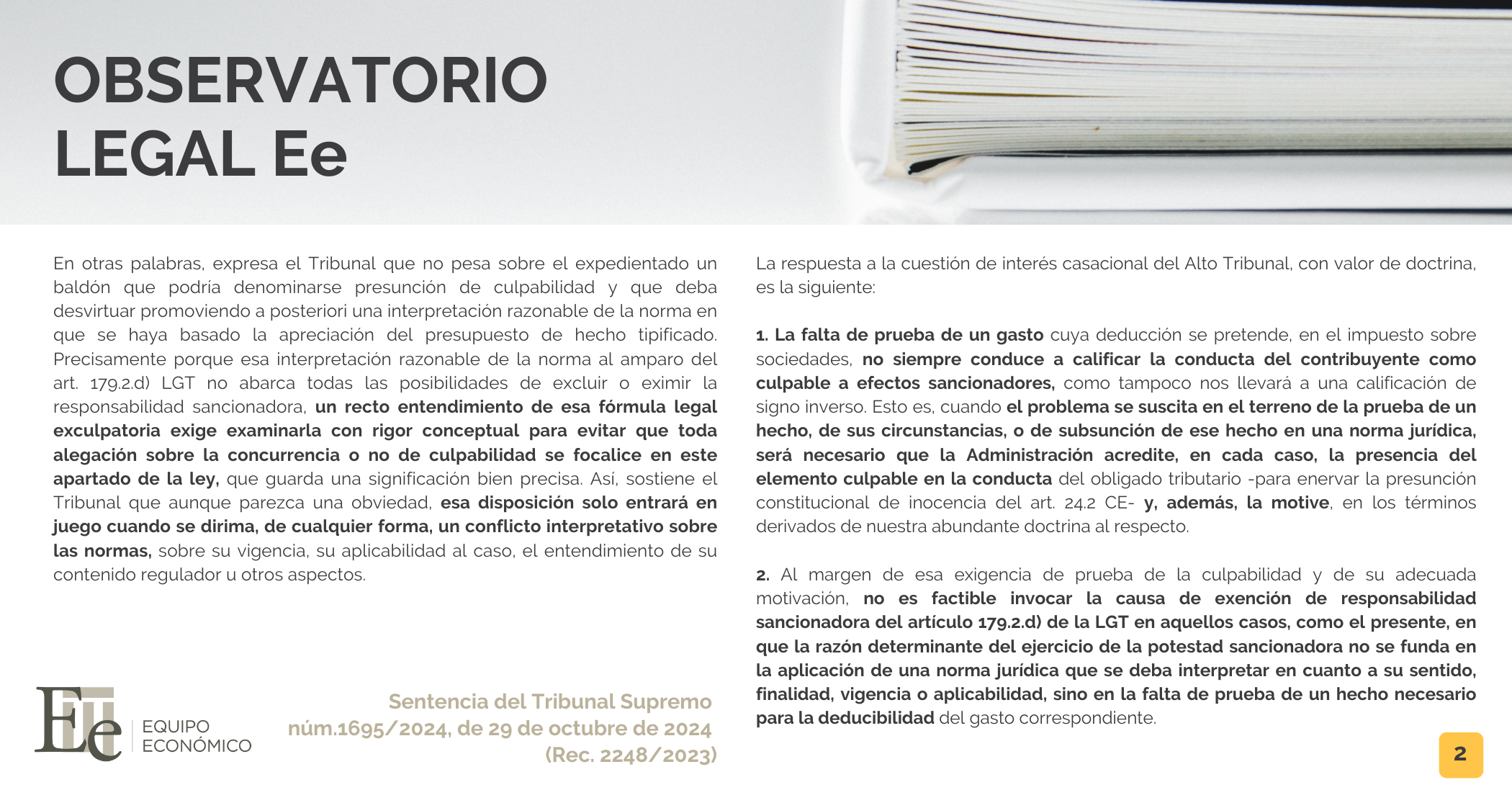 OBSERVATORIO
LEGAL Ee

En otras palabras, expresa el Tribunal que no pesa sobre el expedientado un baldón que podría denominarse presunción de culpabilidad y que deba desvirtuar promoviendo a posteriori una interpretación razonable de la norma en que se haya basado la apreciación del presupuesto de hecho tipificado. Precisamente porque esa interpretación razonable de la norma al amparo del art. 179.2.d) LGT no abarca todas las posibilidades de excluir o eximir la responsabilidad sancionadora, un recto entendimiento de esa fórmula legal exculpatoria exige examinarla con rigor conceptual para evitar que toda alegación sobre la concurrencia o no de culpabilidad se focalice en este apartado de la ley, que guarda una significación bien precisa. Así, sostiene el Tribunal que aunque parezca una obviedad, esa disposición solo entrará en juego cuando se dirima, de cualquier forma, un conflicto interpretativo sobre las normas, sobre su vigencia, su aplicabilidad al caso, el entendimiento de su contenido regulador u otros aspectos.

Ee EQUIPO ECONÓMICO

Sentencia del Tribunal Supremo núm.1695/2024, de 29 de octubre de 2024 (Rec. 2248/2023)

La respuesta a la cuestión de interés casacional del Alto Tribunal, con valor de doctrina, es la siguiente:

1. La falta de prueba de un gasto cuya deducción se pretende, en el impuesto sobre sociedades, no siempre conduce a calificar la conducta del contribuyente como culpable a efectos sancionadores, como tampoco nos llevará a una calificación de signo inverso. Esto es, cuando el problema se suscita en el terreno de la prueba de un hecho, de sus circunstancias, o de subsunción de ese hecho en una norma jurídica, será necesario que la Administración acredite, en cada caso, la presencia del elemento culpable en la conducta del obligado tributario -para enervar la presunción constitucional de inocencia del art. 24.2 CE- y, además, la motive, en los términos derivados de nuestra abundante doctrina al respecto.

2. Al margen de esa exigencia de prueba de la culpabilidad y de su adecuada motivación, no es factible invocar la causa de exención de responsabilidad sancionadora del artículo 179.2.d) de la LGT en aquellos casos, como el presente, en que la razón determinante del ejercicio de la potestad sancionadora no se funda en la aplicación de una norma jurídica que se deba interpretar en cuanto a su sentido, finalidad, vigencia o aplicabilidad, sino en la falta de prueba de un hecho necesario para la deducibilidad del gasto correspondiente.

2